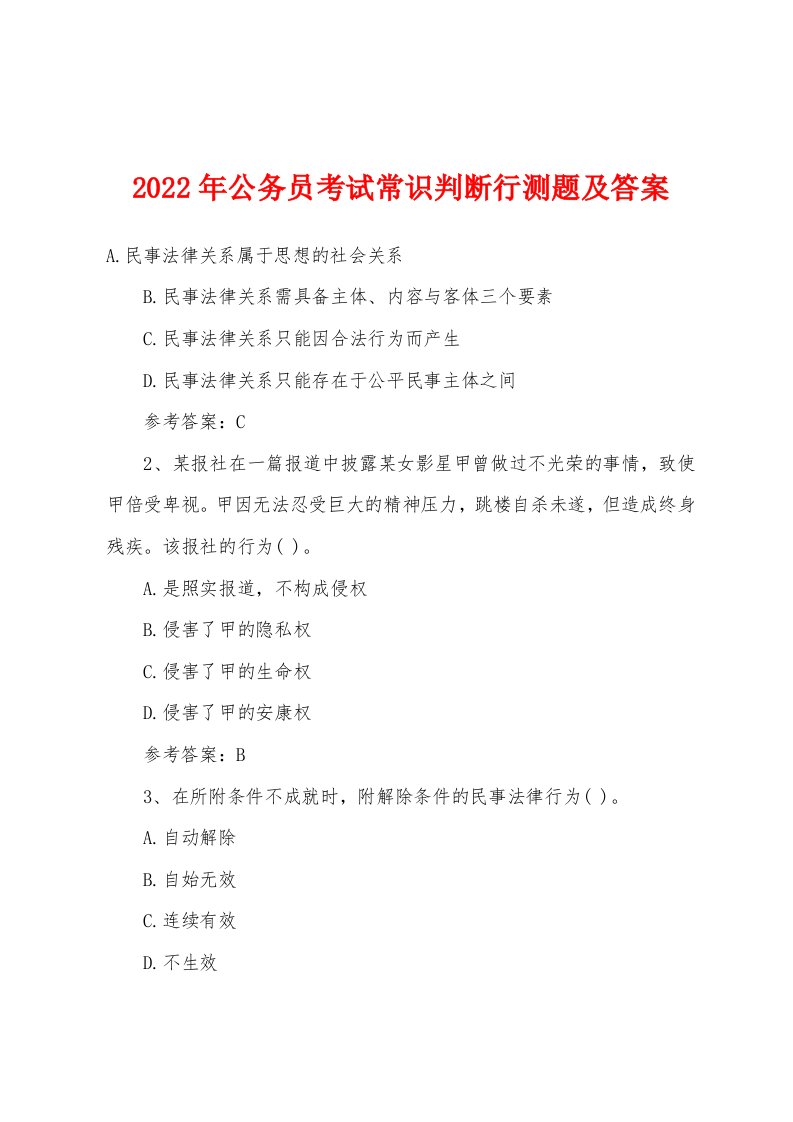 2022年公务员考试常识判断行测题及答案

A.民事法律关系属于思想的社会关系

B.民事法律关系需具备主体、内容与客体三个要素

C.民事法律关系只能因合法行为而产生

D.民事法律关系只能存在于公平民事主体之间

参考答案：C

2、某报社在一篇报道中披露某女影星甲曾做过不光荣的事情，致使甲倍受卑视。甲因无法忍受巨大的精神压力，跳楼自杀未遂，但造成终身残疾。该报社的行为( )。

A.是照实报道，不构成侵权

B.侵害了甲的隐私权

C.侵害了甲的生命权

D.侵害了甲的安康权

参考答案：B

3、在所附条件不成就时，附解除条件的民事法律行为( )。

A.自动解除

B.自始无效

C.连续有效

D.不生效